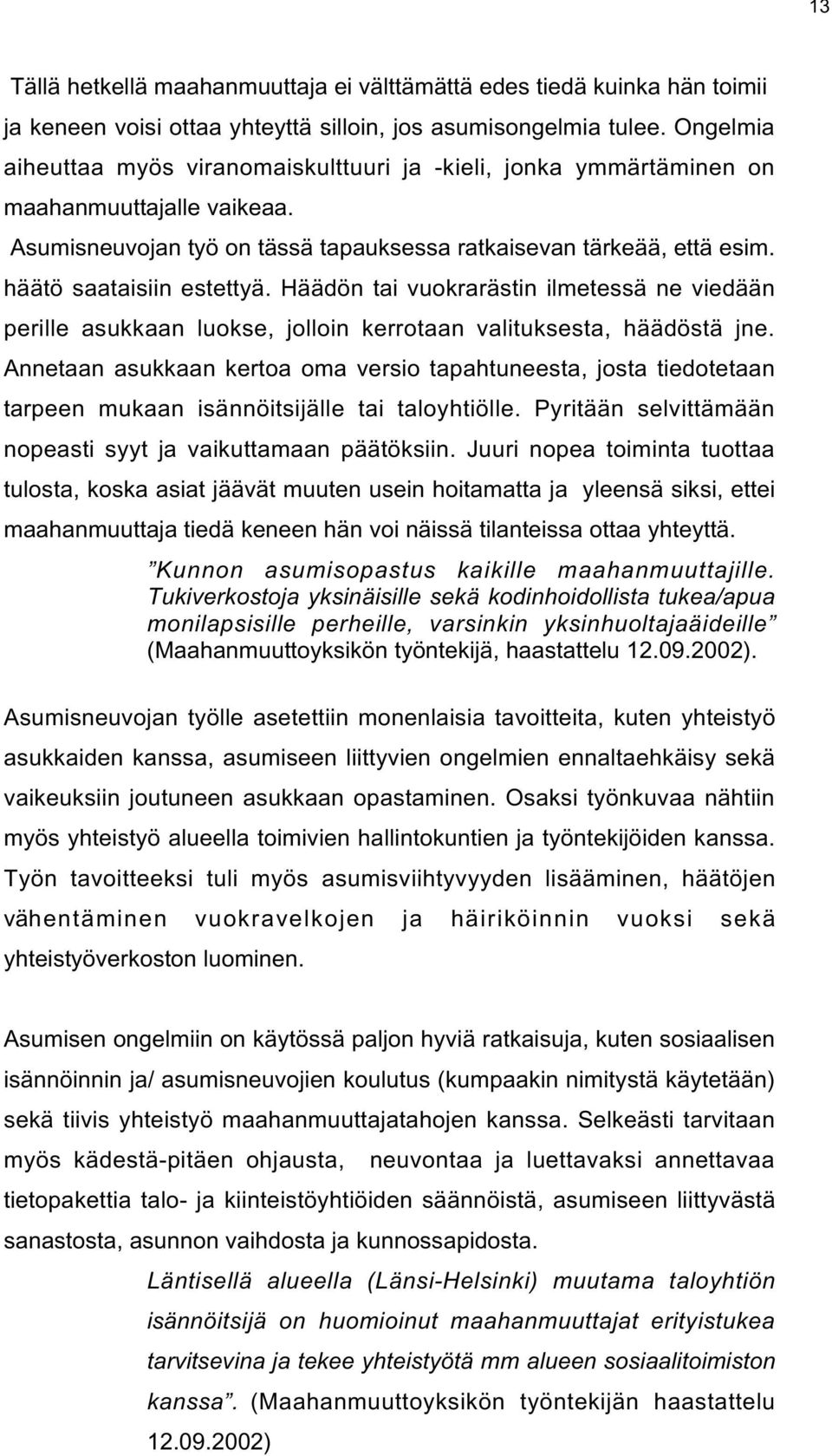 13

Tällä hetkellä maahanmuuttaja ei välttämättä edes tiedä kuinka hän toimii ja keneen voisi ottaa yhteyttä silloin, jos asumisongelmia tulee. Ongelmia aiheuttaa myös viranomaiskulttuuri ja -kieli, jonka ymmärtäminen on maahanmuuttajalle vaikeaa.

Asumisneuvojan työ on tässä tapauksessa ratkaisevan tärkeää, että esim. häätö saataisiin estettyä. Häädön tai vuokrarästin ilmetessä ne viedään perille asukkaan luokse, jolloin kerrotaan valituksesta, häädöstä jne. Annetaan asukkaan kertoa oma versio tapahtuneesta, josta tiedotetaan tarpeen mukaan isännöitsijälle tai taloyhtiölle. Pyritään selvittämään nopeasti syyt ja vaikuttamaan päätöksiin. Juuri nopea toiminta tuottaa tulosta, koska asiat jäävät muuten usein hoitamatta ja yleensä siksi, ettei maahanmuuttaja tiedä keneen hän voi näissä tilanteissa ottaa yhteyttä.

”Kunnon asumisopastus kaikille maahanmuuttajille. Tukiverkostoja yksinäisille sekä kodinhoidollista tukea/apua monilapsisille perheille, varsinkin yksinhuoltajaäideille” (Maahanmuuttoyksikön työntekijä, haastattelu 12.09.2002).

Asumisneuvojan työlle asetettiin monenlaisia tavoitteita, kuten yhteistyö asukkaiden kanssa, asumiseen liittyvien ongelmien ennaltaehkäisy sekä vaikeuksiin joutuneen asukkaan opastaminen. Osaksi työnkuvaa nähtiin myös yhteistyö alueella toimivien hallintokuntien ja työntekijöiden kanssa. Työn tavoitteeksi tuli myös asumisviihtyvyyden lisääminen, häätöjen vähentäminen vuokravelkojen ja häiriköinnin vuoksi sekä yhteistyöverkoston luominen.

Asumisen ongelmiin on käytössä paljon hyviä ratkaisuja, kuten sosiaalisen isännöinnin ja/ asumisneuvojien koulutus (kumpaakin nimitystä käytetään) sekä tiivis yhteistyö maahanmuuttajatahojen kanssa. Selkeästi tarvitaan myös kädestä-pitäen ohjausta, neuvontaa ja luettavaksi annettavaa tietopakettia talo- ja kiinteistöyhtiöiden säännöistä, asumiseen liittyvästä sanastosta, asunnon vaihdosta ja kunnossapidosta.

Läntisellä alueella (Länsi-Helsinki) muutama taloyhtiön isännöitsijä on huomioinut maahanmuuttajat erityistukea tarvitsevina ja tekee yhteistyötä mm alueen sosiaalitoimiston kanssa”. (Maahanmuuttoyksikön työntekijän haastattelu 12.09.2002)